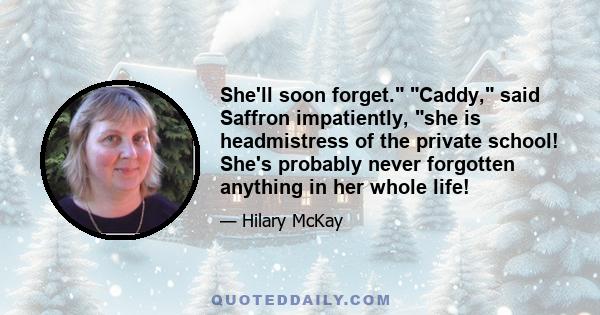 She'll soon forget." "Caddy," said Saffron impatiently, "she is headmistress of the private school! She's probably never forgotten anything in her whole life!

— Hilary McKay

QUOTEDDAILY.COM